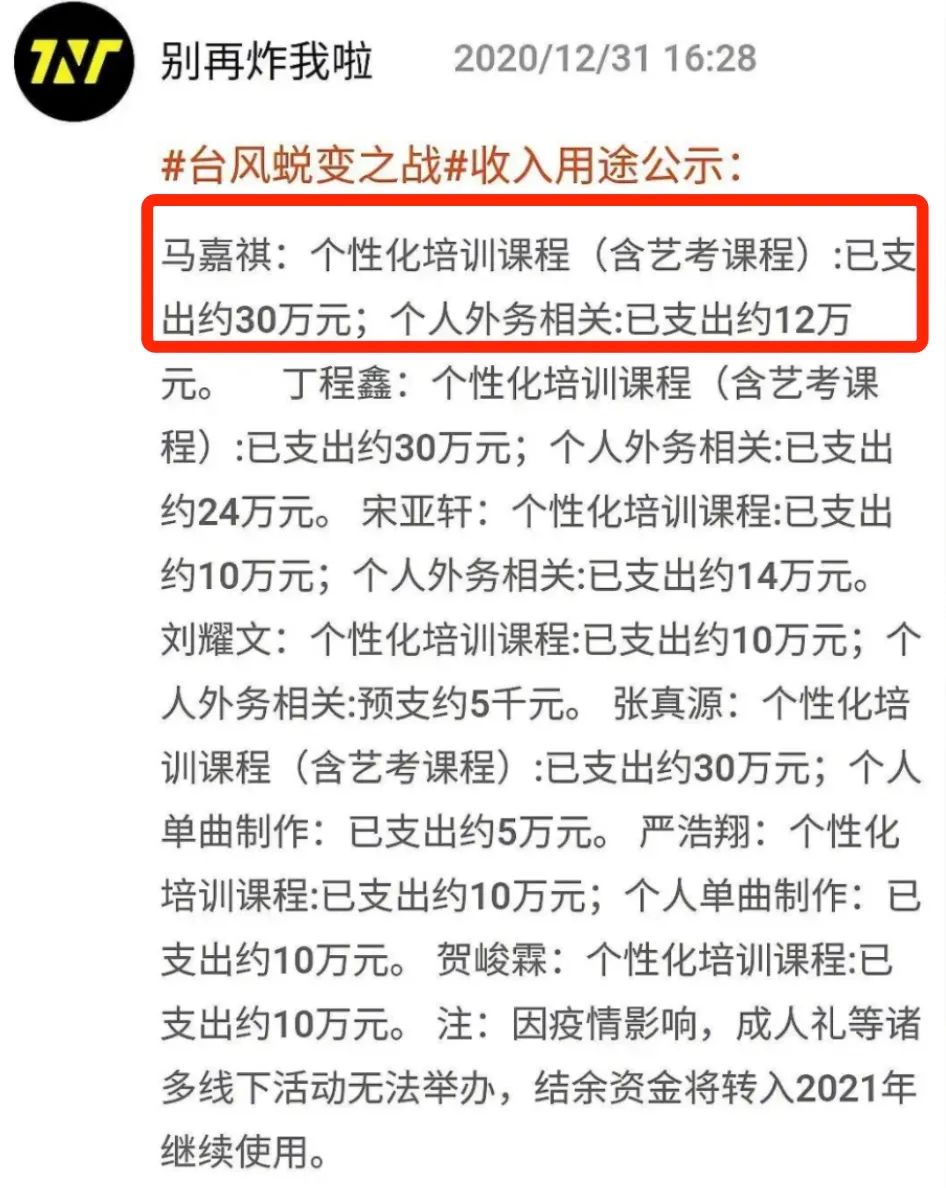 TNT

别再炸我啦 2020/12/31 16:28

#台风蜕变之战#收入用途公示:

马嘉祺：个性化培训课程（含艺考课程）:已支出约30万元；个人外务相关:已支出约12万元。 丁程鑫：个性化培训课程（含艺考课程）:已支出约30万元；个人外务相关:已支出约24万元。 宋亚轩：个性化培训课程:已支出约10万元；个人外务相关:已支出约14万元。 刘耀文：个性化培训课程:已支出约10万元；个人外务相关:预支约5千元。 张真源：个性化培训课程（含艺考课程）:已支出约30万元；个人单曲制作：已支出约5万元。 严浩翔：个性化培训课程:已支出约10万元；个人单曲制作：已支出约10万元。 贺峻霖：个性化培训课程:已支出约10万元。 注：因疫情影响，成人礼等诸多线下活动无法举办，结余资金将转入2021年继续使用。